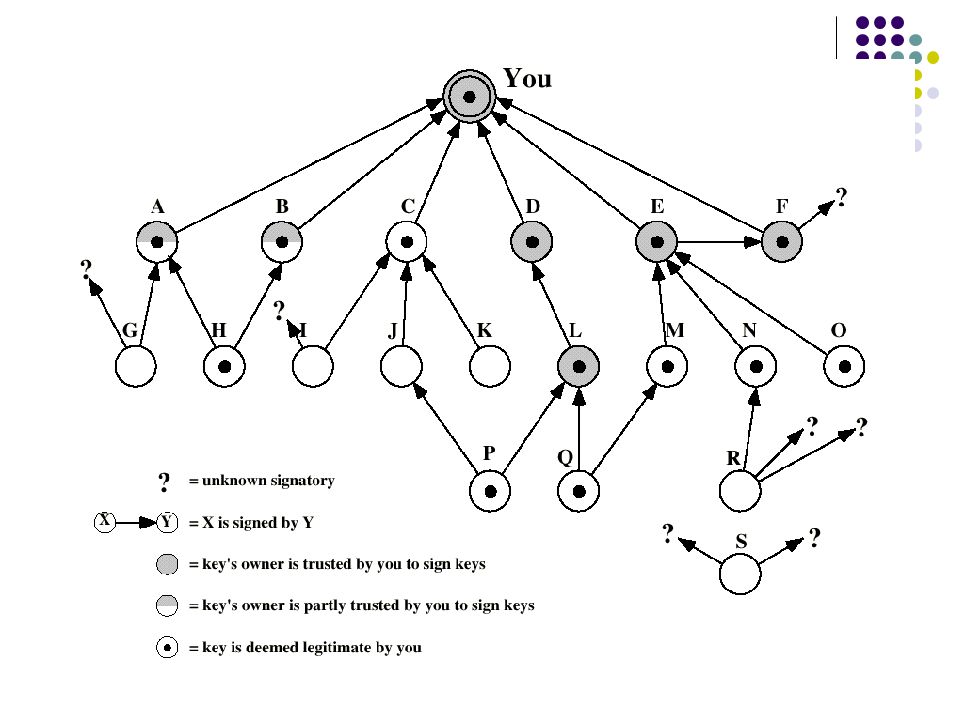 You

A B C D E F ?

? G H ? I J K L M N O

P Q R ? ?

? S ?

? = unknown signatory

X Y = X is signed by Y

= key's owner is trusted by you to sign keys

= key's owner is partly trusted by you to sign keys

= key is deemed legitimate by you